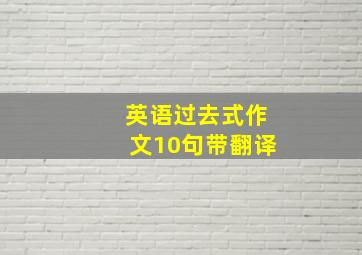 英语过去式作文10句带翻译